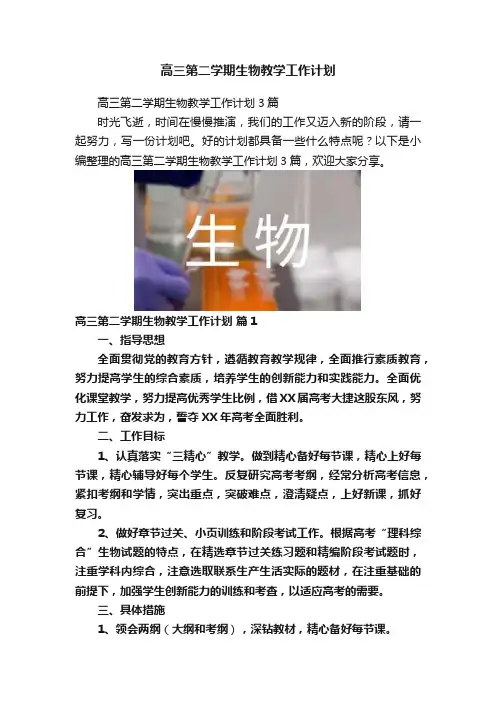 高三第二学期生物教学工作计划

高三第二学期生物教学工作计划3篇

时光飞逝，时间在慢慢推演，我们的工作又迈入新的阶段，请一起努力，写一份计划吧。好的计划都具备一些什么特点呢？以下是小编整理的高三第二学期生物教学工作计划3篇，欢迎大家分享。

生物

高三第二学期生物教学工作计划 篇1

一、指导思想

全面贯彻党的教育方针，遵循教育教学规律，全面推行素质教育，努力提高学生的综合素质，培养学生的创新能力和实践能力。全面优化课堂教学，努力提高优秀学生比例，借XX届高考大捷这股东风，努力工作，奋发求为，誓夺XX年高考全面胜利。

二、工作目标

1、认真落实“三精心”教学。做到精心备好每节课，精心上好每节课，精心辅导好每个学生。反复研究高考考纲，经常分析高考信息，紧扣考纲和学情，突出重点，突破难点，澄清疑点，上好新课，抓好复习。

2、做好章节过关、小页训练和阶段考试工作。根据高考“理科综合”生物试题的特点，在精选章节过关练习题和精编阶段考试题时，注重学科内综合，注意选取联系生产生活实际的题材，在注重基础的前提下，加强学生创新能力的训练和考查，以适应高考的需要。

三、具体措施

1、领会两纲（大纲和考纲），深钻教材，精心备好每节课。